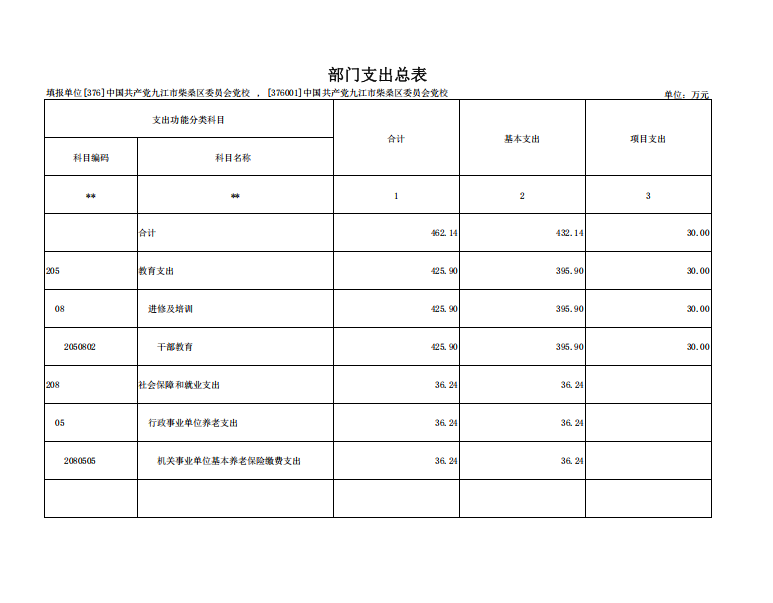 部门支出总表

填报单位[376]中国共产党九江市柴桑区委员会党校 ，[376001]中国共产党九江市柴桑区委员会党校

单位：万元

| 支出功能分类科目 | | 合计 | 基本支出 | 项目支出 |
|---|---|---|---|---|
| 科目编码 | 科目名称 | | | |
| ** | ** | 1 | 2 | 3 |
| | 合计 | 462.14 | 432.14 | 30.00 |
| 205 | 教育支出 | 425.90 | 395.90 | 30.00 |
| 08 | 进修及培训 | 425.90 | 395.90 | 30.00 |
| 2050802 | 干部教育 | 425.90 | 395.90 | 30.00 |
| 208 | 社会保障和就业支出 | 36.24 | 36.24 | |
| 05 | 行政事业单位养老支出 | 36.24 | 36.24 | |
| 2080505 | 机关事业单位基本养老保险缴费支出 | 36.24 | 36.24 | |
| | | | | |